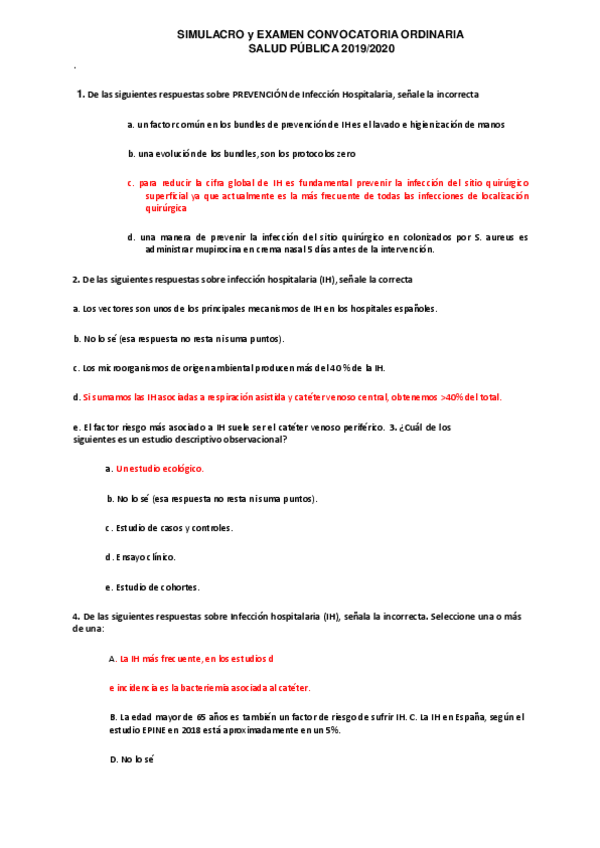 SIMULACRO y EXAMEN CONVOCATORIA ORDINARIA
SALUD PÚBLICA 2019/2020

.

1. De las siguientes respuestas sobre PREVENCIÓN de Infección Hospitalaria, señale la incorrecta

a. un factor común en los bundles de prevención de IH es el lavado e higienización de manos

b. una evolución de los bundles, son los protocolos zero

c. para reducir la cifra global de IH es fundamental prevenir la infección del sitio quirúrgico superficial ya que actualmente es la más frecuente de todas las infecciones de localización quirúrgica

d. una manera de prevenir la infección del sitio quirúrgico en colonizados por S. aureus es administrar mupirocina en crema nasal 5 días antes de la intervención.

2. De las siguientes respuestas sobre infección hospitalaria (IH), señale la correcta

a. Los vectores son unos de los principales mecanismos de IH en los hospitales españoles.

b. No lo sé (esa respuesta no resta ni suma puntos).

c. Los microorganismos de origen ambiental producen más del 40 % de la IH.

d. Si sumamos las IH asociadas a respiración asistida y catéter venoso central, obtenemos >40% del total.

e. El factor riesgo más asociado a IH suele ser el catéter venoso periférico. 3. ¿Cuál de los siguientes es un estudio descriptivo observacional?

a. Un estudio ecológico.

b. No lo sé (esa respuesta no resta ni suma puntos).

c. Estudio de casos y controles.

d. Ensayo clínico.

e. Estudio de cohortes.

4. De las siguientes respuestas sobre Infección hospitalaria (IH), señala la incorrecta. Seleccione una o más de una:

A. La IH más frecuente, en los estudios d

e incidencia es la bacteriemia asociada al catéter.

B. La edad mayor de 65 años es también un factor de riesgo de sufrir IH. C. La IH en España, según el estudio EPINE en 2018 está aproximadamente en un 5%.

D. No lo sé